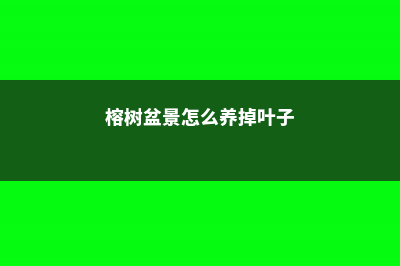 榕树盆景怎么养掉叶子